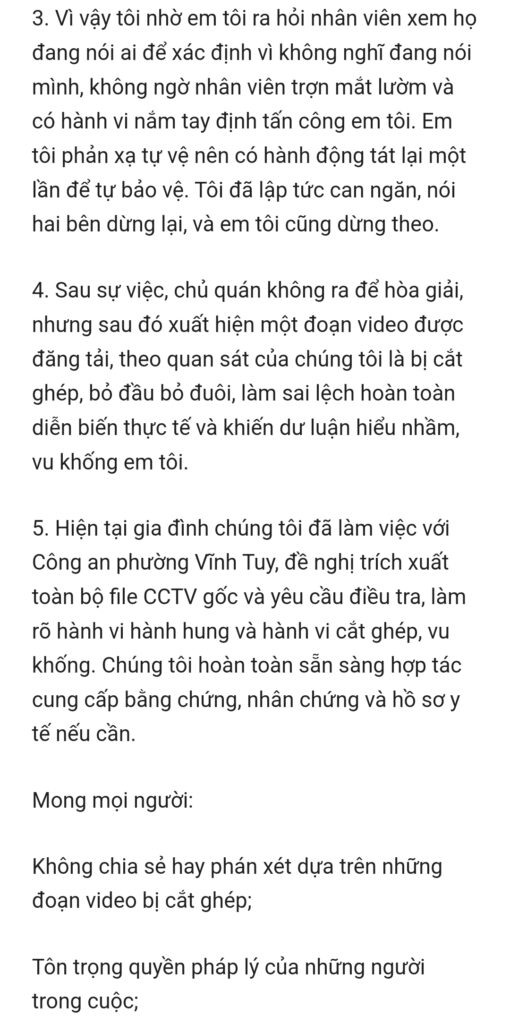 3. Vì vậy tôi nhờ em tôi ra hỏi nhân viên xem họ đang nói ai để xác định vì không nghĩ đang nói mình, không ngờ nhân viên trợn mắt lườm và có hành vi nắm tay định tấn công em tôi. Em tôi phản xạ tự vệ nên có hành động tát lại một lần để tự bảo vệ. Tôi đã lập tức can ngăn, nói hai bên dừng lại, và em tôi cũng dừng theo.

4. Sau sự việc, chủ quán không ra để hòa giải, nhưng sau đó xuất hiện một đoạn video được đăng tải, theo quan sát của chúng tôi là bị cắt ghép, bỏ đầu bỏ đuôi, làm sai lệch hoàn toàn diễn biến thực tế và khiến dư luận hiểu nhầm, vu khống em tôi.

5. Hiện tại gia đình chúng tôi đã làm việc với Công an phường Vĩnh Tuy, đề nghị trích xuất toàn bộ file CCTV gốc và yêu cầu điều tra, làm rõ hành vi hành hung và hành vi cắt ghép, vu khống. Chúng tôi hoàn toàn sẵn sàng hợp tác cung cấp bằng chứng, nhân chứng và hồ sơ y tế nếu cần.

Mong mọi người:

Không chia sẻ hay phán xét dựa trên những đoạn video bị cắt ghép;

Tôn trọng quyền pháp lý của những người trong cuộc;